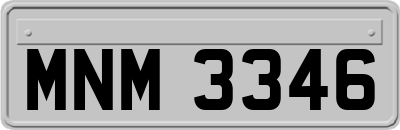 MNM 3346